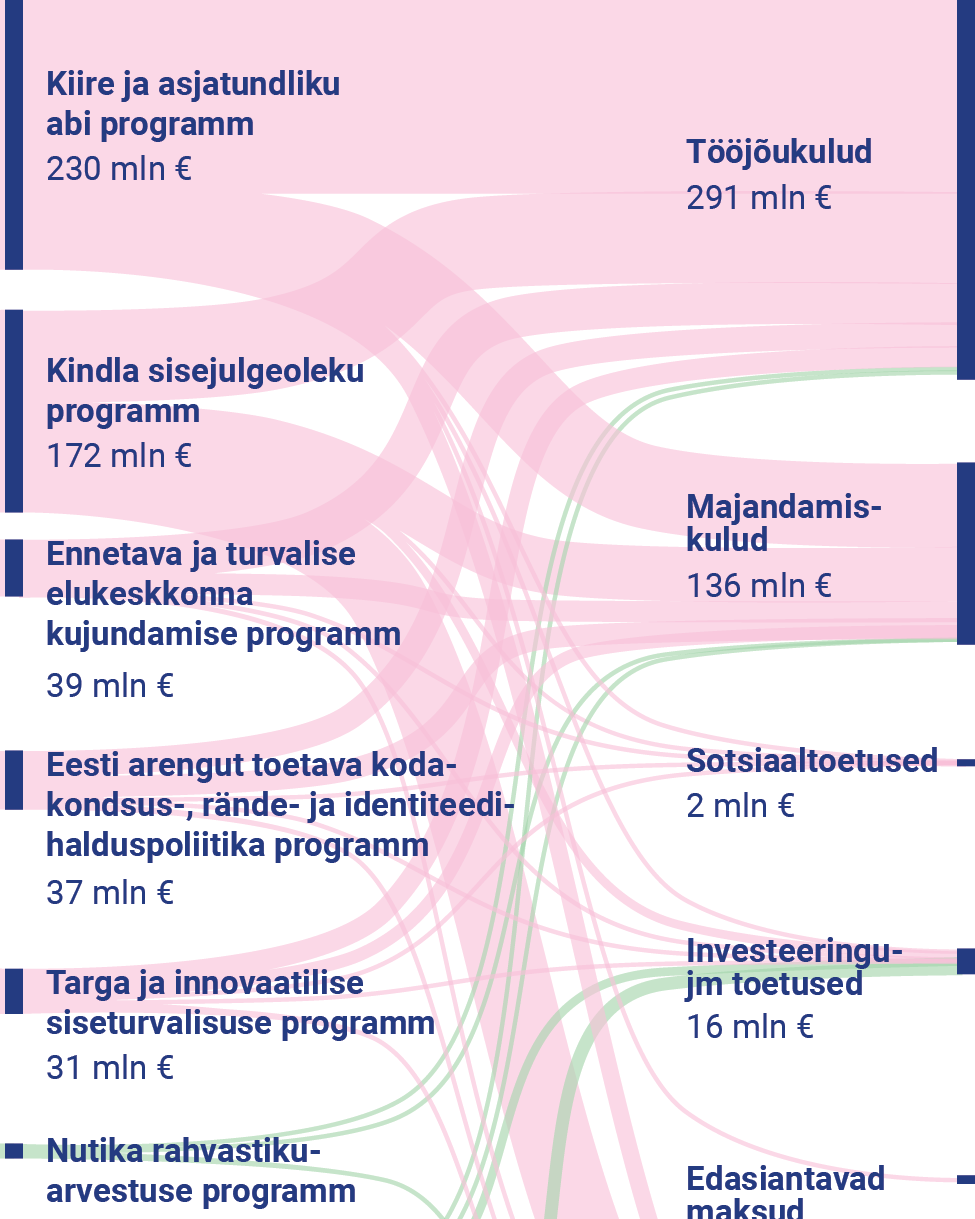 Kiire ja asjatundliku abi programm
230 mln €

Kindla sisejulgeoleku programm
172 mln €

Ennetava ja turvalise elukeskkonna kujundamise programm
39 mln €

Eesti arengut toetava kodakondsus-, rände- ja identiteedihalduspoliitika programm
37 mln €

Targa ja innovaatilise siseturvalisuse programm
31 mln €

Nutika rahvastikuarvestuse programm

Tööjõukulud
291 mln €

Majandamiskulud
136 mln €

Sotsiaaltoetused
2 mln €

Investeeringu- jm toetused
16 mln €

Edasiantavad maksud